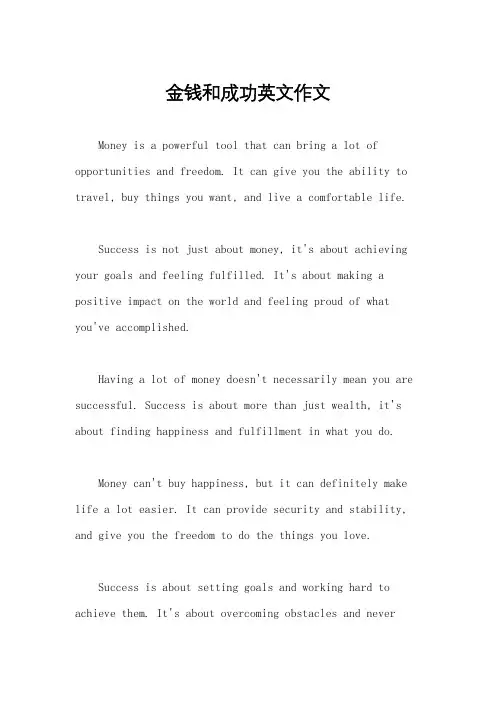 金钱和成功英文作文

Money is a powerful tool that can bring a lot of opportunities and freedom. It can give you the ability to travel, buy things you want, and live a comfortable life.

Success is not just about money, it's about achieving your goals and feeling fulfilled. It's about making a positive impact on the world and feeling proud of what you've accomplished.

Having a lot of money doesn't necessarily mean you are successful. Success is about more than just wealth, it's about finding happiness and fulfillment in what you do.

Money can't buy happiness, but it can definitely make life a lot easier. It can provide security and stability, and give you the freedom to do the things you love.

Success is about setting goals and working hard to achieve them. It's about overcoming obstacles and never